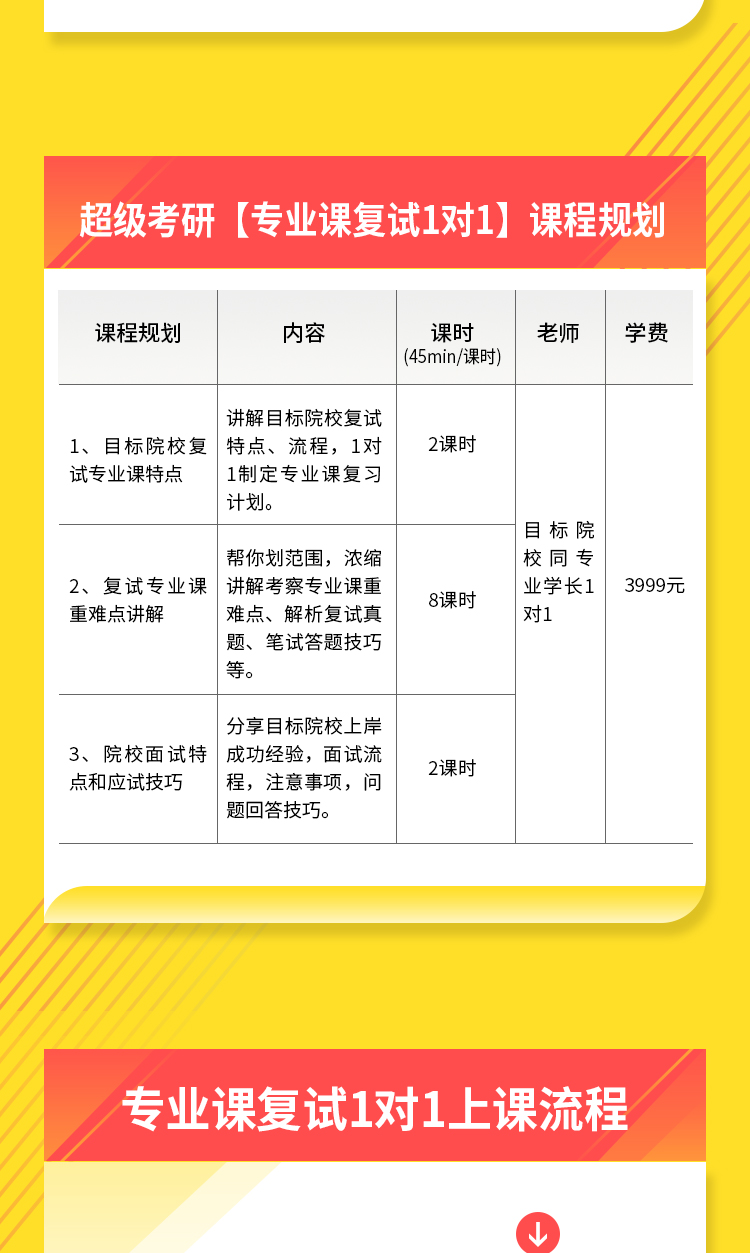 超级考研【专业课复试1对1】课程规划

| 课程规划 | 内容 | 课时 (45min/课时) | 老师 | 学费 |
|---|---|---|---|---|
| 1、目标院校复试专业课特点 | 讲解目标院校复试特点、流程，1对1制定专业课复习计划。 | 2课时 | 目标院校同专业学长1对1 | 3999元 |
| 2、复试专业课重难点讲解 | 帮你划范围，浓缩讲解考察专业课重难点、解析复试真题、笔试答题技巧等。 | 8课时 | | |
| 3、院校面试特点和应试技巧 | 分享目标院校上岸成功经验，面试流程，注意事项，问题回答技巧。 | 2课时 | | |

专业课复试1对1上课流程